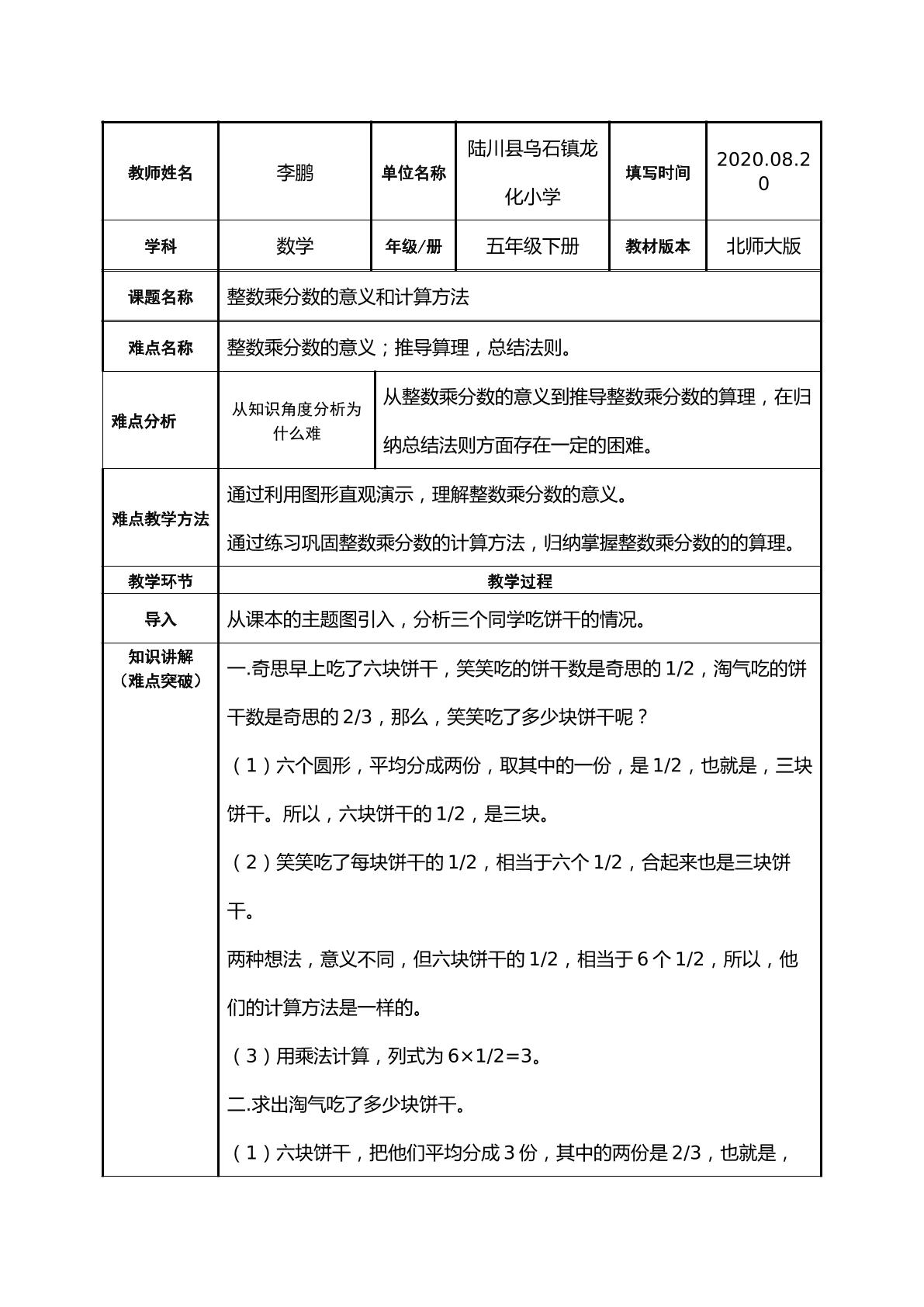 | 教师姓名 | 李鹏 | 单位名称 | 陆川县乌石镇龙化小学 | 填写时间 | 2020.08.20 |
|---|---|---|---|---|---|
| 学科 | 数学 | 年级/册 | 五年级下册 | 教材版本 | 北师大版 |
| 课题名称 | 整数乘分数的意义和计算方法 | | | | |
| 难点名称 | 整数乘分数的意义；推导算理，总结法则。 | | | | |
| 难点分析 | 从知识角度分析为什么难 | 从整数乘分数的意义到推导整数乘分数的算理，在归纳总结法则方面存在一定的困难。 | | | |
| 难点教学方法 | 通过利用图形直观演示，理解整数乘分数的意义。<br>通过练习巩固整数乘分数的计算方法，归纳掌握整数乘分数的的算理。 | | | | |
| 教学环节 | 教学过程 | | | | |
| 导入 | 从课本的主题图引入，分析三个同学吃饼干的情况。 | | | | |
| 知识讲解（难点突破） | 一.奇思早上吃了六块饼干，笑笑吃的饼干数是奇思的1/2，淘气吃的饼干数是奇思的2/3，那么，笑笑吃了多少块饼干呢？<br>（1）六个圆形，平均分成两份，取其中的一份，是1/2，也就是，三块饼干。所以，六块饼干的1/2，是三块。<br>（2）笑笑吃了每块饼干的1/2，相当于六个1/2，合起来也是三块饼干。<br>两种想法，意义不同，但六块饼干的1/2，相当于6个1/2，所以，他们的计算方法是一样的。<br>（3）用乘法计算，列式为6×1/2=3。<br>二.求出淘气吃了多少块饼干。<br>（1）六块饼干，把他们平均分成3份，其中的两份是2/3，也就是， | | | | |